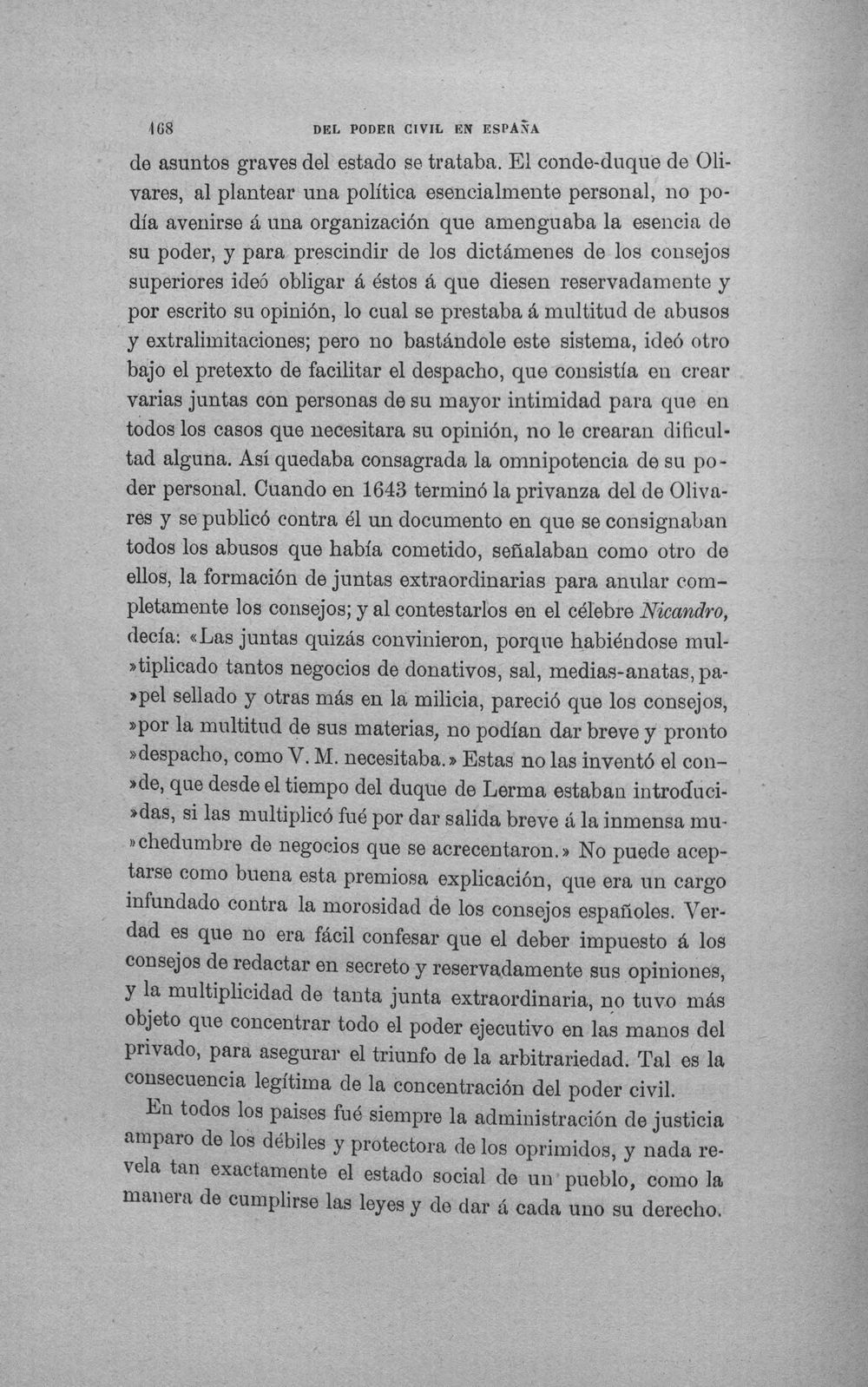 168 DEL PODER CIVIL EN ESPAÑA

de asuntos graves del estado se trataba. El conde-duque de Olivares, al plantear una política esencialmente personal, no podía avenirse á una organización que amenguaba la esencia de su poder, y para prescindir de los dictámenes de los consejos superiores ideó obligar á éstos á que diesen reservadamente y por escrito su opinión, lo cual se prestaba á multitud de abusos y extralimitaciones; pero no bastándole este sistema, ideó otro bajo el pretexto de facilitar el despacho, que consistía en crear varias juntas con personas de su mayor intimidad para que en todos los casos que necesitara su opinión, no le crearan dificultad alguna. Así quedaba consagrada la omnipotencia de su poder personal. Cuando en 1643 terminó la privanza del de Olivares y se publicó contra él un documento en que se consignaban todos los abusos que había cometido, señalaban como otro de ellos, la formación de juntas extraordinarias para anular completamente los consejos; y al contestarlos en el célebre Nicandro, decía: «Las juntas quizás convinieron, porque habiéndose mul»tiplicado tantos negocios de donativos, sal, medias-anatas, pa»pel sellado y otras más en la milicia, pareció que los consejos, »por la multitud de sus materias, no podían dar breve y pronto »despacho, como V. M. necesitaba.» Estas no las inventó el con»de, que desde el tiempo del duque de Lerma estaban introduci»das, si las multiplicó fué por dar salida breve á la inmensa mu»chedumbre de negocios que se acrecentaron.» No puede aceptarse como buena esta premiosa explicación, que era un cargo infundado contra la morosidad de los consejos españoles. Verdad es que no era fácil confesar que el deber impuesto á los consejos de redactar en secreto y reservadamente sus opiniones, y la multiplicidad de tanta junta extraordinaria, no tuvo más objeto que concentrar todo el poder ejecutivo en las manos del privado, para asegurar el triunfo de la arbitrariedad. Tal es la consecuencia legítima de la concentración del poder civil.

En todos los paises fué siempre la administración de justicia amparo de los débiles y protectora de los oprimidos, y nada revela tan exactamente el estado social de un pueblo, como la manera de cumplirse las leyes y de dar á cada uno su derecho.